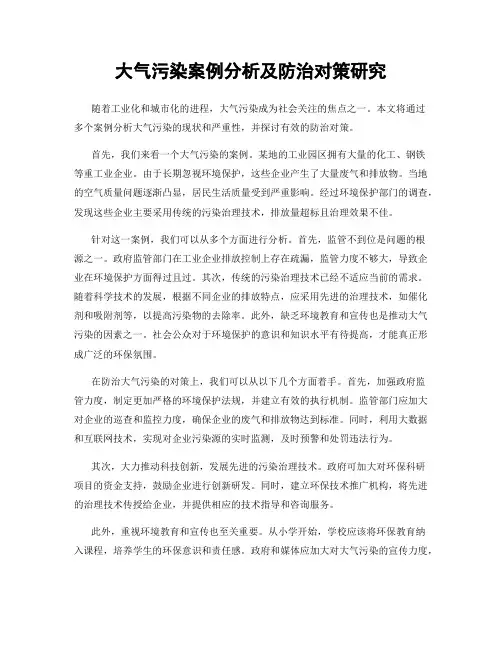 大气污染案例分析及防治对策研究

随着工业化和城市化的进程，大气污染成为社会关注的焦点之一。本文将通过多个案例分析大气污染的现状和严重性，并探讨有效的防治对策。

首先，我们来看一个大气污染的案例。某地的工业园区拥有大量的化工、钢铁等重工业企业。由于长期忽视环境保护，这些企业产生了大量废气和排放物。当地的空气质量问题逐渐凸显，居民生活质量受到严重影响。经过环境保护部门的调查，发现这些企业主要采用传统的污染治理技术，排放量超标且治理效果不佳。

针对这一案例，我们可以从多个方面进行分析。首先，监管不到位是问题的根源之一。政府监管部门在工业企业排放控制上存在疏漏，监管力度不够大，导致企业在环境保护方面得过且过。其次，传统的污染治理技术已经不适应当前的需求。随着科学技术的发展，根据不同企业的排放特点，应采用先进的治理技术，如催化剂和吸附剂等，以提高污染物的去除率。此外，缺乏环境教育和宣传也是推动大气污染的因素之一。社会公众对于环境保护的意识和知识水平有待提高，才能真正形成广泛的环保氛围。

在防治大气污染的对策上，我们可以从以下几个方面着手。首先，加强政府监管力度，制定更加严格的环境保护法规，并建立有效的执行机制。监管部门应加大对企业的巡查和监控力度，确保企业的废气和排放物达到标准。同时，利用大数据和互联网技术，实现对企业污染源的实时监测，及时预警和处罚违法行为。

其次，大力推动科技创新，发展先进的污染治理技术。政府可加大对环保科研项目的资金支持，鼓励企业进行创新研发。同时，建立环保技术推广机构，将先进的治理技术传授给企业，并提供相应的技术指导和咨询服务。

此外，重视环境教育和宣传也至关重要。从小学开始，学校应该将环保教育纳入课程，培养学生的环保意识和责任感。政府和媒体应加大对大气污染的宣传力度，